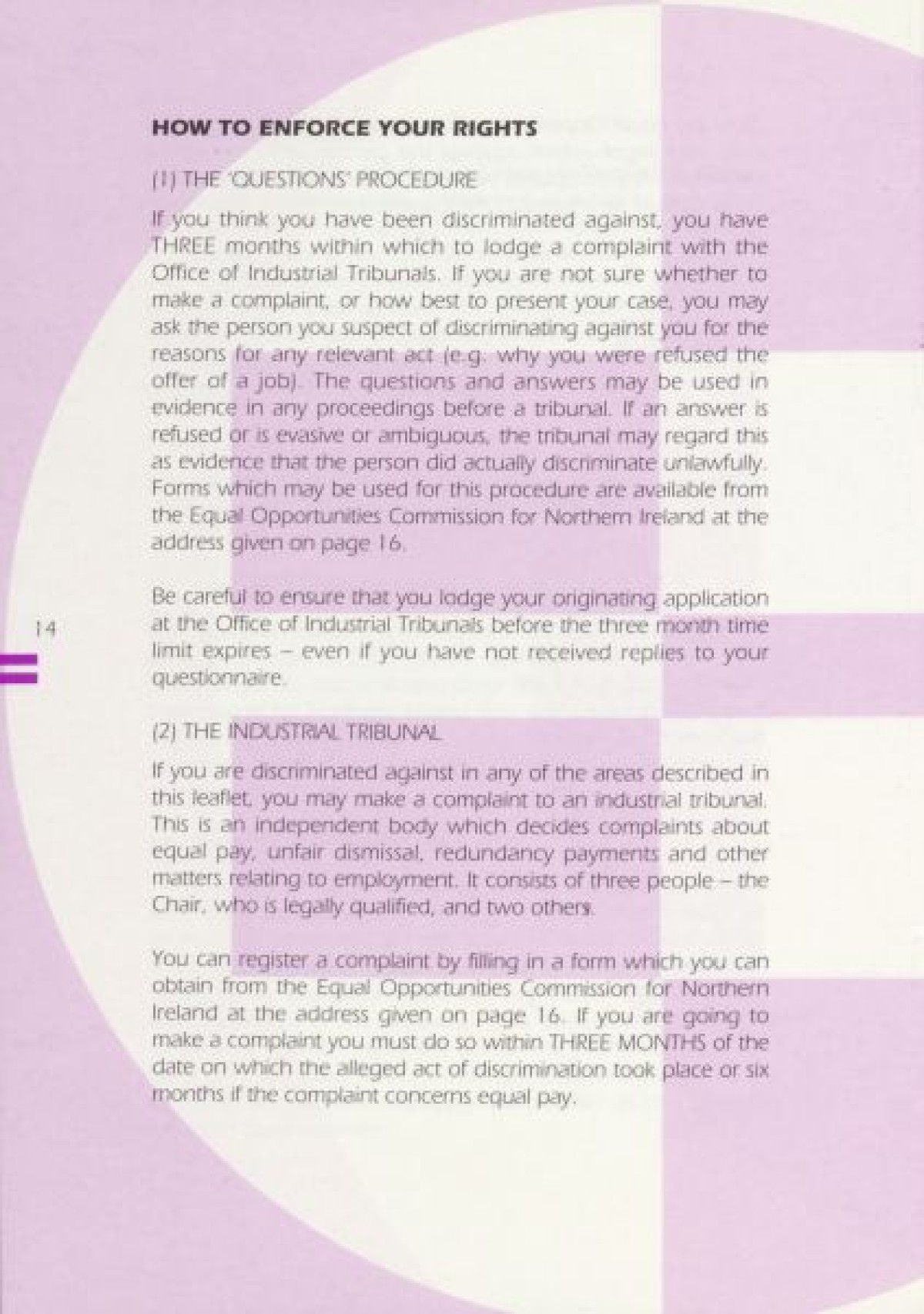 HOW TO ENFORCE YOUR RIGHTS

(1) THE 'QUESTIONS' PROCEDURE

If you think you have been discriminated against, you have THREE months within which to lodge a complaint with the Office of Industrial Tribunals. If you are not sure whether to make a complaint, or how best to present your case, you may ask the person you suspect of discriminating against you for the reasons for any relevant act (e.g. why you were refused the offer of a job). The questions and answers may be used in evidence in any proceedings before a tribunal. If an answer is refused or is evasive or ambiguous, the tribunal may regard this as evidence that the person did actually discriminate unlawfully. Forms which may be used for this procedure are available from the Equal Opportunities Commission for Northern Ireland at the address given on page 16.

Be careful to ensure that you lodge your originating application at the Office of Industrial Tribunals before the three month time limit expires – even if you have not received replies to your questionnaire.

14

(2) THE INDUSTRIAL TRIBUNAL

If you are discriminated against in any of the areas described in this leaflet, you may make a complaint to an industrial tribunal. This is an independent body which decides complaints about equal pay, unfair dismissal, redundancy payments and other matters relating to employment. It consists of three people – the Chair, who is legally qualified, and two others.

You can register a complaint by filling in a form which you can obtain from the Equal Opportunities Commission for Northern Ireland at the address given on page 16. If you are going to make a complaint you must do so within THREE MONTHS of the date on which the alleged act of discrimination took place or six months if the complaint concerns equal pay.